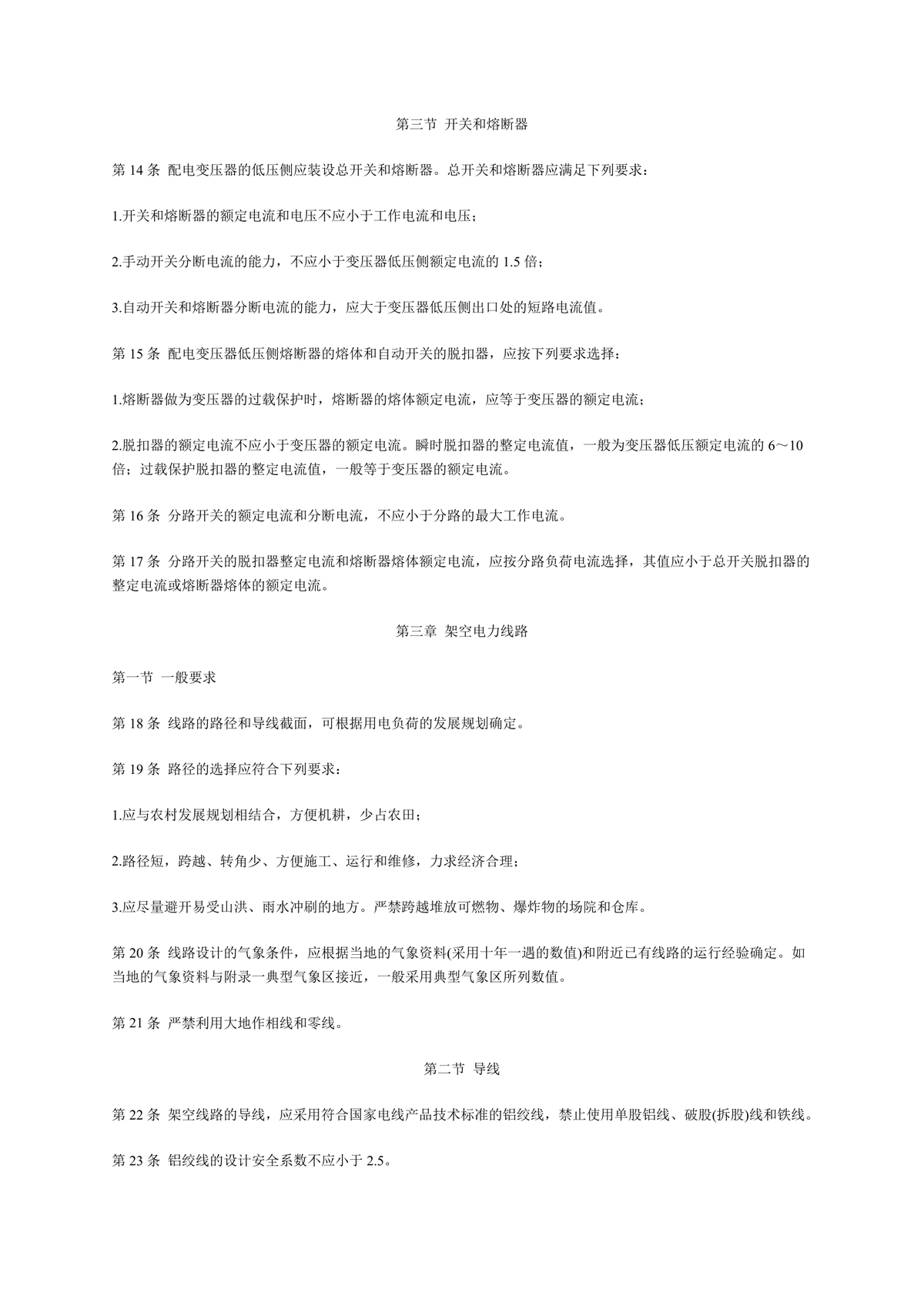 第三节 开关和熔断器

第 14 条 配电变压器的低压侧应装设总开关和熔断器。总开关和熔断器应满足下列要求：

1.开关和熔断器的额定电流和电压不应小于工作电流和电压；

2.手动开关分断电流的能力，不应小于变压器低压侧额定电流的 1.5 倍；

3.自动开关和熔断器分断电流的能力，应大于变压器低压侧出口处的短路电流值。

第 15 条 配电变压器低压侧熔断器的熔体和自动开关的脱扣器，应按下列要求选择：

1.熔断器做为变压器的过载保护时，熔断器的熔体额定电流，应等于变压器的额定电流；

2.脱扣器的额定电流不应小于变压器的额定电流。瞬时脱扣器的整定电流值，一般为变压器低压额定电流的 6～10 倍；过载保护脱扣器的整定电流值，一般等于变压器的额定电流。

第 16 条 分路开关的额定电流和分断电流，不应小于分路的最大工作电流。

第 17 条 分路开关的脱扣器整定电流和熔断器熔体额定电流，应按分路负荷电流选择，其值应小于总开关脱扣器的整定电流或熔断器熔体的额定电流。

第三章 架空电力线路

第一节 一般要求

第 18 条 线路的路径和导线截面，可根据用电负荷的发展规划确定。

第 19 条 路径的选择应符合下列要求：

1.应与农村发展规划相结合，方便机耕，少占农田；

2.路径短，跨越、转角少、方便施工、运行和维修，力求经济合理；

3.应尽量避开易受山洪、雨水冲刷的地方。严禁跨越堆放可燃物、爆炸物的场院和仓库。

第 20 条 线路设计的气象条件，应根据当地的气象资料(采用十年一遇的数值)和附近已有线路的运行经验确定。如当地的气象资料与附录一典型气象区接近，一般采用典型气象区所列数值。

第 21 条 严禁利用大地作相线和零线。

第二节 导线

第 22 条 架空线路的导线，应采用符合国家电线产品技术标准的铝绞线，禁止使用单股铝线、破股(拆股)线和铁线。

第 23 条 铝绞线的设计安全系数不应小于 2.5。